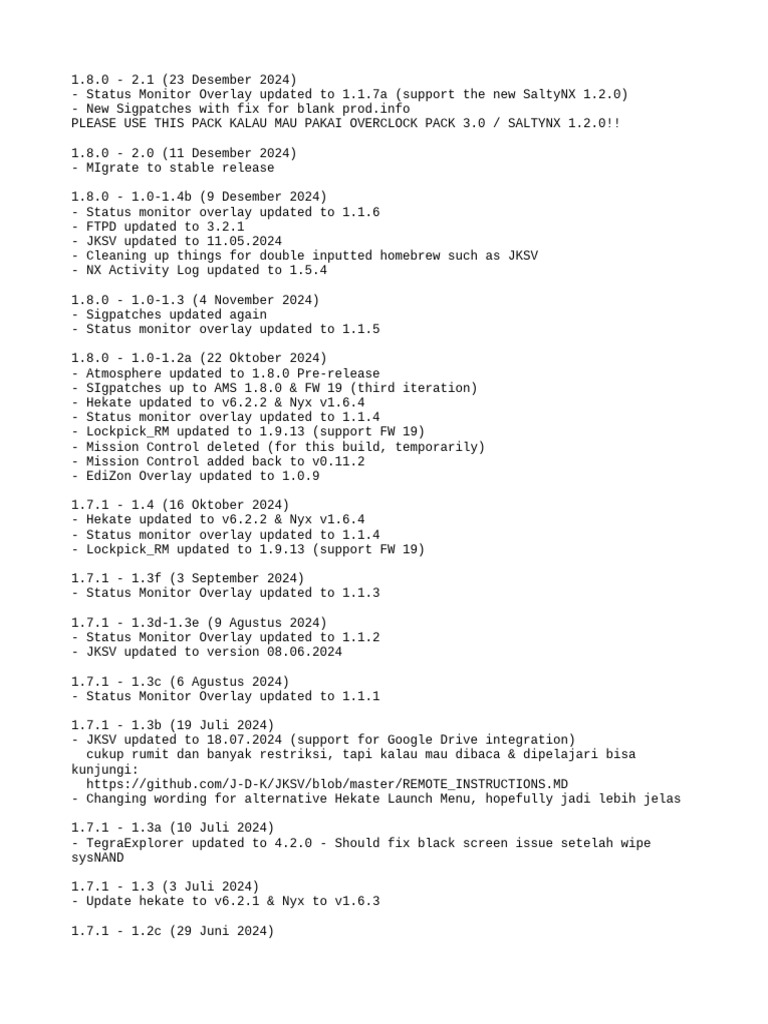 1.8.0 - 2.1 (23 Desember 2024)
- Status Monitor Overlay updated to 1.1.7a (support the new SaltyNX 1.2.0)
- New Sigpatches with fix for blank prod.info
PLEASE USE THIS PACK KALAU MAU PAKAI OVERCLOCK PACK 3.0 / SALTYNX 1.2.0!!

1.8.0 - 2.0 (11 Desember 2024)
- MIgrate to stable release

1.8.0 - 1.0-1.4b (9 Desember 2024)
- Status monitor overlay updated to 1.1.6
- FTPD updated to 3.2.1
- JKSV updated to 11.05.2024
- Cleaning up things for double inputted homebrew such as JKSV
- NX Activity Log updated to 1.5.4

1.8.0 - 1.0-1.3 (4 November 2024)
- Sigpatches updated again
- Status monitor overlay updated to 1.1.5

1.8.0 - 1.0-1.2a (22 Oktober 2024)
- Atmosphere updated to 1.8.0 Pre-release
- SIgpatches up to AMS 1.8.0 & FW 19 (third iteration)
- Hekate updated to v6.2.2 & Nyx v1.6.4
- Status monitor overlay updated to 1.1.4
- Lockpick_RM updated to 1.9.13 (support FW 19)
- Mission Control deleted (for this build, temporarily)
- Mission Control added back to v0.11.2
- EdiZon Overlay updated to 1.0.9

1.7.1 - 1.4 (16 Oktober 2024)
- Hekate updated to v6.2.2 & Nyx v1.6.4
- Status monitor overlay updated to 1.1.4
- Lockpick_RM updated to 1.9.13 (support FW 19)

1.7.1 - 1.3f (3 September 2024)
- Status Monitor Overlay updated to 1.1.3

1.7.1 - 1.3d-1.3e (9 Agustus 2024)
- Status Monitor Overlay updated to 1.1.2
- JKSV updated to version 08.06.2024

1.7.1 - 1.3c (6 Agustus 2024)
- Status Monitor Overlay updated to 1.1.1

1.7.1 - 1.3b (19 Juli 2024)
- JKSV updated to 18.07.2024 (support for Google Drive integration)
  cukup rumit dan banyak restriksi, tapi kalau mau dibaca & dipelajari bisa kunjungi:
  https://github.com/J-D-K/JKSV/blob/master/REMOTE_INSTRUCTIONS.MD
- Changing wording for alternative Hekate Launch Menu, hopefully jadi lebih jelas

1.7.1 - 1.3a (10 Juli 2024)
- TegraExplorer updated to 4.2.0 - Should fix black screen issue setelah wipe sysNAND

1.7.1 - 1.3 (3 Juli 2024)
- Update hekate to v6.2.1 & Nyx to v1.6.3

1.7.1 - 1.2c (29 Juni 2024)